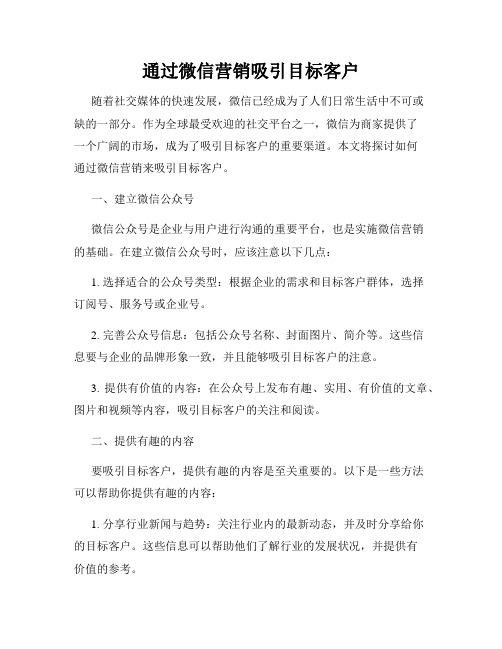 通过微信营销吸引目标客户

随着社交媒体的快速发展，微信已经成为了人们日常生活中不可或缺的一部分。作为全球最受欢迎的社交平台之一，微信为商家提供了一个广阔的市场，成为了吸引目标客户的重要渠道。本文将探讨如何通过微信营销来吸引目标客户。

一、建立微信公众号

微信公众号是企业与用户进行沟通的重要平台，也是实施微信营销的基础。在建立微信公众号时，应该注意以下几点：

1. 选择适合的公众号类型：根据企业的需求和目标客户群体，选择订阅号、服务号或企业号。

2. 完善公众号信息：包括公众号名称、封面图片、简介等。这些信息要与企业的品牌形象一致，并且能够吸引目标客户的注意。

3. 提供有价值的内容：在公众号上发布有趣、实用、有价值的文章、图片和视频等内容，吸引目标客户的关注和阅读。

二、提供有趣的内容

要吸引目标客户，提供有趣的内容是至关重要的。以下是一些方法可以帮助你提供有趣的内容：

1. 分享行业新闻与趋势：关注行业内的最新动态，并及时分享给你的目标客户。这些信息可以帮助他们了解行业的发展状况，并提供有价值的参考。